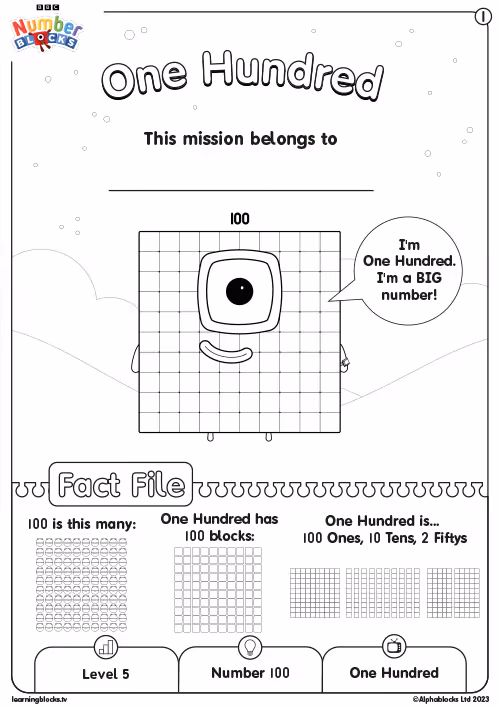 BBC
Number
BLOCKS

1

One Hundred

This mission belongs to

____

100

I'm One Hundred. I'm a BIG number!

Fact File

100 is this many:

One Hundred has 100 blocks:

One Hundred is... 100 Ones, 10 Tens, 2 Fiftys

Level 5

Number 100

One Hundred

learningblocks.tv

©Alphablocks Ltd 2023